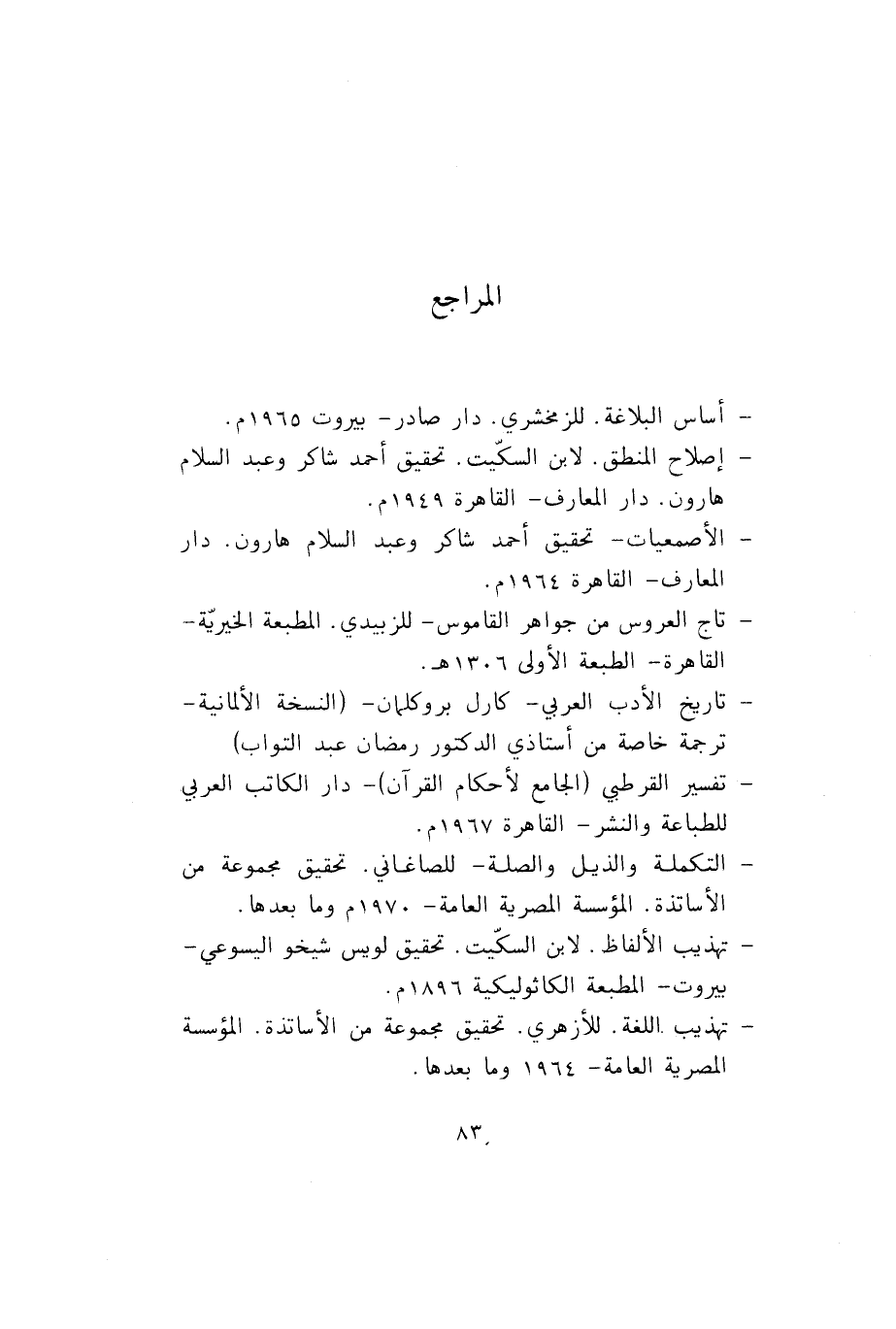 المراجع

- أساس البلاغة. للزمخشري. دار صادر- بيروت ١٩٦٥م.

- إصلاح المنطق. لابن السكّيت. تحقيق أحمد شاكر وعبد السلام هارون. دار المعارف- القاهرة ١٩٤٩م.

- الأصمعيات- تحقيق أحمد شاكر وعبد السلام هارون. دار المعارف- القاهرة ١٩٦٤م.

- تاج العروس من جواهر القاموس- للزبيدي. المطبعة الخيريّة- القاهرة- الطبعة الأولى ١٣٠٦هـ.

- تاريخ الأدب العربي- كارل بروكلمان- (النسخة الألمانية- ترجمة خاصة من أستاذي الدكتور رمضان عبد التواب)

- تفسير القرطبي (الجامع لأحكام القرآن)- دار الكاتب العربي للطباعة والنشر- القاهرة ١٩٦٧م.

- التكملة والذيل والصلة- للصاغاني. تحقيق مجموعة من الأساتذة. المؤسسة المصرية العامة- ١٩٧٠م وما بعدها.

- تهذيب الألفاظ. لابن السكّيت. تحقيق لويس شيخو اليسوعي- بيروت- المطبعة الكاثوليكية ١٨٩٦م.

- تهذيب اللغة. للأزهري. تحقيق مجموعة من الأساتذة. المؤسسة المصرية العامة- ١٩٦٤ وما بعدها.

٨٣